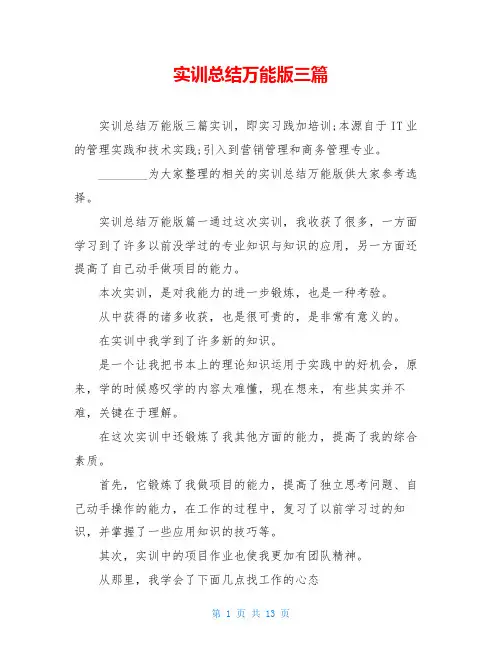 实训总结万能版三篇

实训总结万能版三篇实训，即实习践加培训;本源自于 IT 业的管理实践和技术实践;引入到营销管理和商务管理专业。

________为大家整理的相关的实训总结万能版供大家参考选择。

实训总结万能版篇一通过这次实训，我收获了很多，一方面学习到了许多以前没学过的专业知识与知识的应用，另一方面还提高了自己动手做项目的能力。

本次实训，是对我能力的进一步锻炼，也是一种考验。

从中获得的诸多收获，也是很可贵的，是非常有意义的。

在实训中我学到了许多新的知识。

是一个让我把书本上的理论知识运用于实践中的好机会，原来，学的时候感叹学的内容太难懂，现在想来，有些其实并不难，关键在于理解。

在这次实训中还锻炼了我其他方面的能力，提高了我的综合素质。

首先，它锻炼了我做项目的能力，提高了独立思考问题、自己动手操作的能力，在工作的过程中，复习了以前学习过的知识，并掌握了一些应用知识的技巧等。

其次，实训中的项目作业也使我更加有团队精神。

从那里，我学会了下面几点找工作的心态

第 1 页 共 13 页